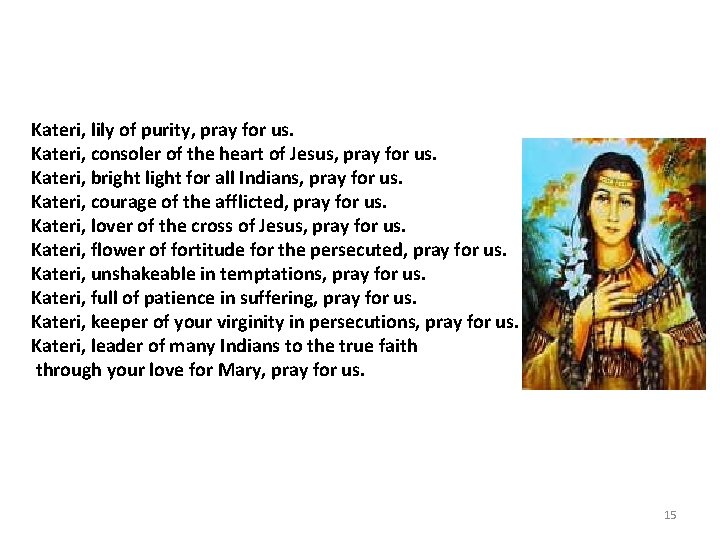 Kateri, lily of purity, pray for us.
Kateri, consoler of the heart of Jesus, pray for us.
Kateri, bright light for all Indians, pray for us.
Kateri, courage of the afflicted, pray for us.
Kateri, lover of the cross of Jesus, pray for us.
Kateri, flower of fortitude for the persecuted, pray for us.
Kateri, unshakeable in temptations, pray for us.
Kateri, full of patience in suffering, pray for us.
Kateri, keeper of your virginity in persecutions, pray for us.
Kateri, leader of many Indians to the true faith
through your love for Mary, pray for us.

15